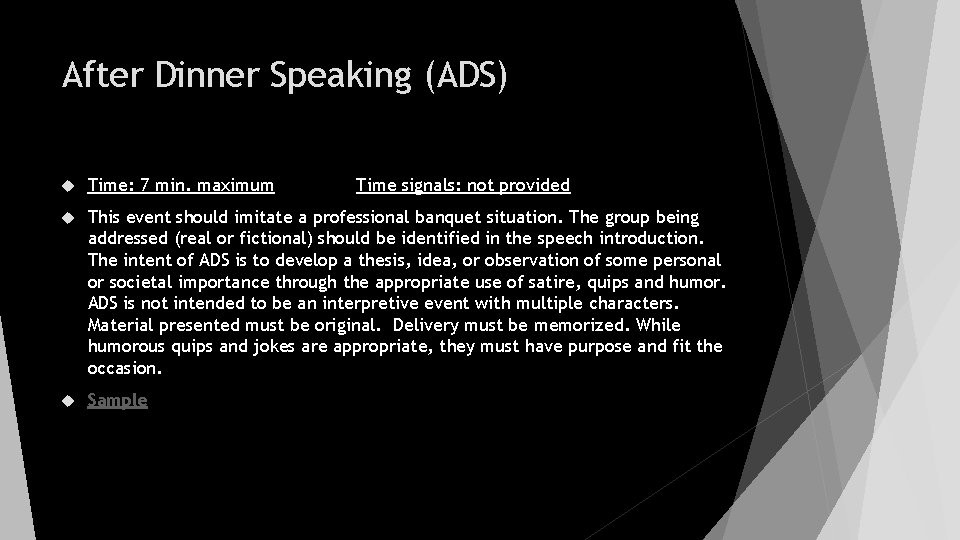 After Dinner Speaking (ADS)

Time: 7 min. maximum Time signals: not provided

This event should imitate a professional banquet situation. The group being addressed (real or fictional) should be identified in the speech introduction. The intent of ADS is to develop a thesis, idea, or observation of some personal or societal importance through the appropriate use of satire, quips and humor. ADS is not intended to be an interpretive event with multiple characters. Material presented must be original. Delivery must be memorized. While humorous quips and jokes are appropriate, they must have purpose and fit the occasion.

Sample